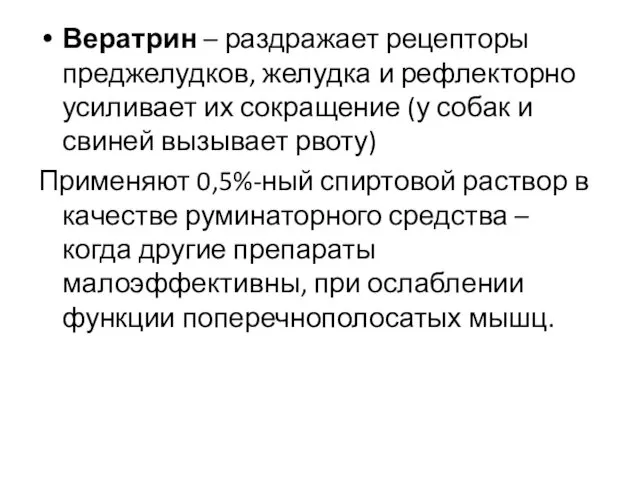 • Вератрин – раздражает рецепторы преджелудков, желудка и рефлекторно усиливает их сокращение (у собак и свиней вызывает рвоту)

Применяют 0,5%-ный спиртовой раствор в качестве руминаторного средства – когда другие препараты малоэффективны, при ослаблении функции поперечнополосатых мышц.